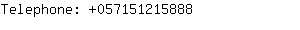 Telephone: +057151215888